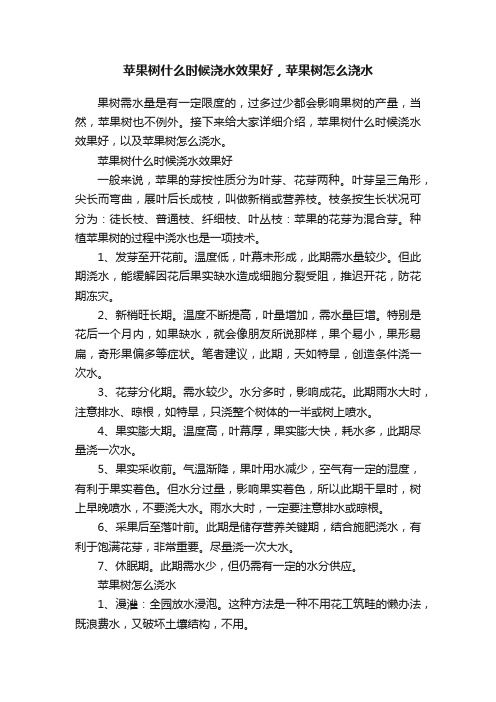 苹果树什么时候浇水效果好，苹果树怎么浇水

果树需水量是有一定限度的，过多过少都会影响果树的产量，当然，苹果树也不例外。接下来给大家详细介绍，苹果树什么时候浇水效果好，以及苹果树怎么浇水。

苹果树什么时候浇水效果好

一般来说，苹果的芽按性质分为叶芽、花芽两种。叶芽呈三角形，尖长而弯曲，展叶后长成枝，叫做新梢或营养枝。枝条按生长状况可分为：徒长枝、普通枝、纤细枝、叶丛枝：苹果的花芽为混合芽。种植苹果树的过程中浇水也是一项技术。

1、发芽至开花前。温度低，叶幕未形成，此期需水量较少。但此期浇水，能缓解因花后果实缺水造成细胞分裂受阻，推迟开花，防花期冻灾。

2、新梢旺长期。温度不断提高，叶量增加，需水量巨增。特别是花后一个月内，如果缺水，就会像朋友所说那样，果个易小，果形易扁，奇形果偏多等症状。笔者建议，此期，天如特旱，创造条件浇一次水。

3、花芽分化期。需水较少。水分多时，影响成花。此期雨水大时，注意排水、晾根，如特旱，只浇整个树体的一半或树上喷水。

4、果实膨大期。温度高，叶幕厚，果实膨大快，耗水多，此期尽量浇一次水。

5、果实采收前。气温渐降，果叶用水减少，空气有一定的湿度，有利于果实着色。但水分过量，影响果实着色，所以此期干旱时，树上早晚喷水，不要浇大水。雨水大时，一定要注意排水或晾根。

6、采果后至落叶前。此期是储存营养关键期，结合施肥浇水，有利于饱满花芽，非常重要。尽量浇一次大水。

7、休眠期。此期需水少，但仍需有一定的水分供应。

苹果树怎么浇水

1、漫灌：全园放水浸泡。这种方法是一种不用花工筑畦的懒办法，既浪费水，又破坏土壤结构，不用。